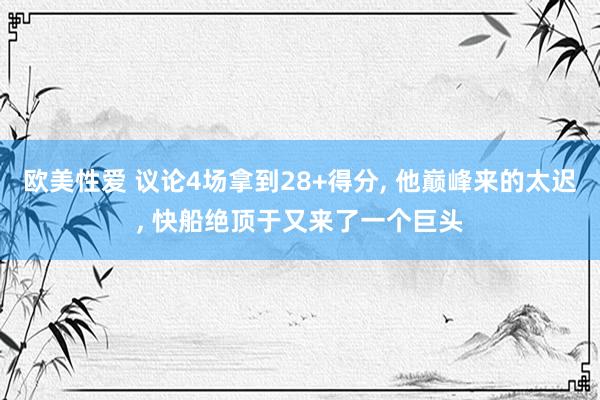 欧美性爱 议论4场拿到28+得分, 他巅峰来的太迟, 快船绝顶于又来了一个巨头